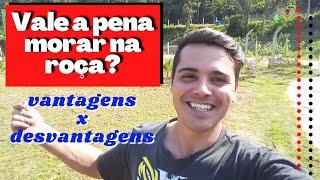 Vale a pena morar na roça?

vantagens
x
desvantagens